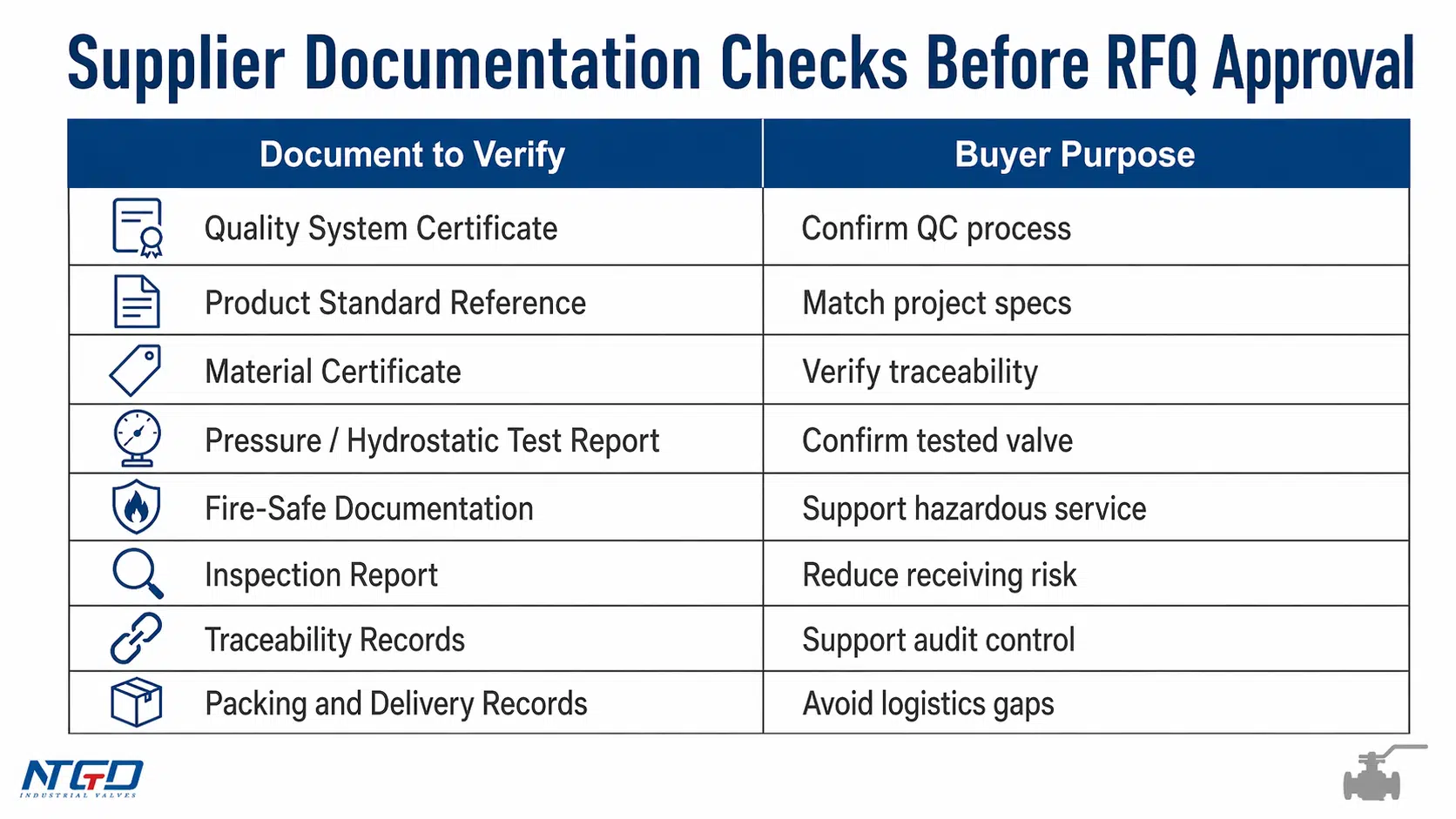 Supplier Documentation Checks Before RFQ Approval

| Document to Verify | Buyer Purpose |
|---|---|
| Quality System Certificate | Confirm QC process |
| Product Standard Reference | Match project specs |
| Material Certificate | Verify traceability |
| Pressure / Hydrostatic Test Report | Confirm tested valve |
| Fire-Safe Documentation | Support hazardous service |
| Inspection Report | Reduce receiving risk |
| Traceability Records | Support audit control |
| Packing and Delivery Records | Avoid logistics gaps |

NTGD
INDUSTRIAL VALVES